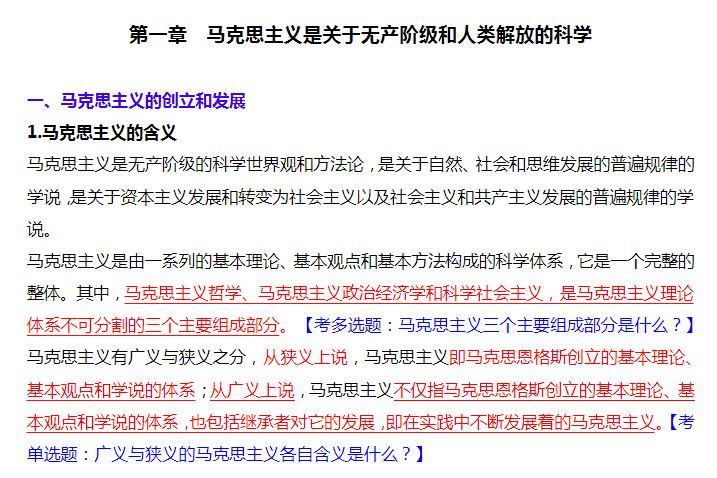 第一章 马克思主义是关于无产阶级和人类解放的科学

一、马克思主义的创立和发展

1.马克思主义的含义

马克思主义是无产阶级的科学世界观和方法论，是关于自然、社会和思维发展的普遍规律的学说，是关于资本主义发展和转变为社会主义以及社会主义和共产主义发展的普遍规律的学说。

马克思主义是由一系列的基本理论、基本观点和基本方法构成的科学体系，它是一个完整的整体。其中，马克思主义哲学、马克思主义政治经济学和科学社会主义，是马克思主义理论体系不可分割的三个主要组成部分。【考多选题：马克思主义三个主要组成部分是什么？】

马克思主义有广义与狭义之分，从狭义上说，马克思主义即马克思恩格斯创立的基本理论、基本观点和学说的体系；从广义上说，马克思主义不仅指马克思恩格斯创立的基本理论、基本观点和学说的体系，也包括继承者对它的发展，即在实践中不断发展着的马克思主义。【考单选题：广义与狭义的马克思主义各自含义是什么？】